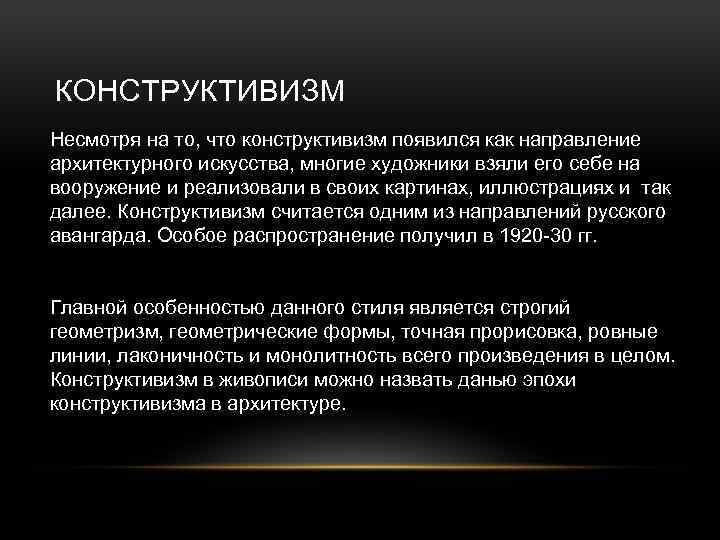 КОНСТРУКТИВИЗМ

Несмотря на то, что конструктивизм появился как направление архитектурного искусства, многие художники взяли его себе на вооружение и реализовали в своих картинах, иллюстрациях и так далее. Конструктивизм считается одним из направлений русского авангарда. Особое распространение получил в 1920-30 гг.

Главной особенностью данного стиля является строгий геометризм, геометрические формы, точная прорисовка, ровные линии, лаконичность и монолитность всего произведения в целом. Конструктивизм в живописи можно назвать данью эпохи конструктивизма в архитектуре.